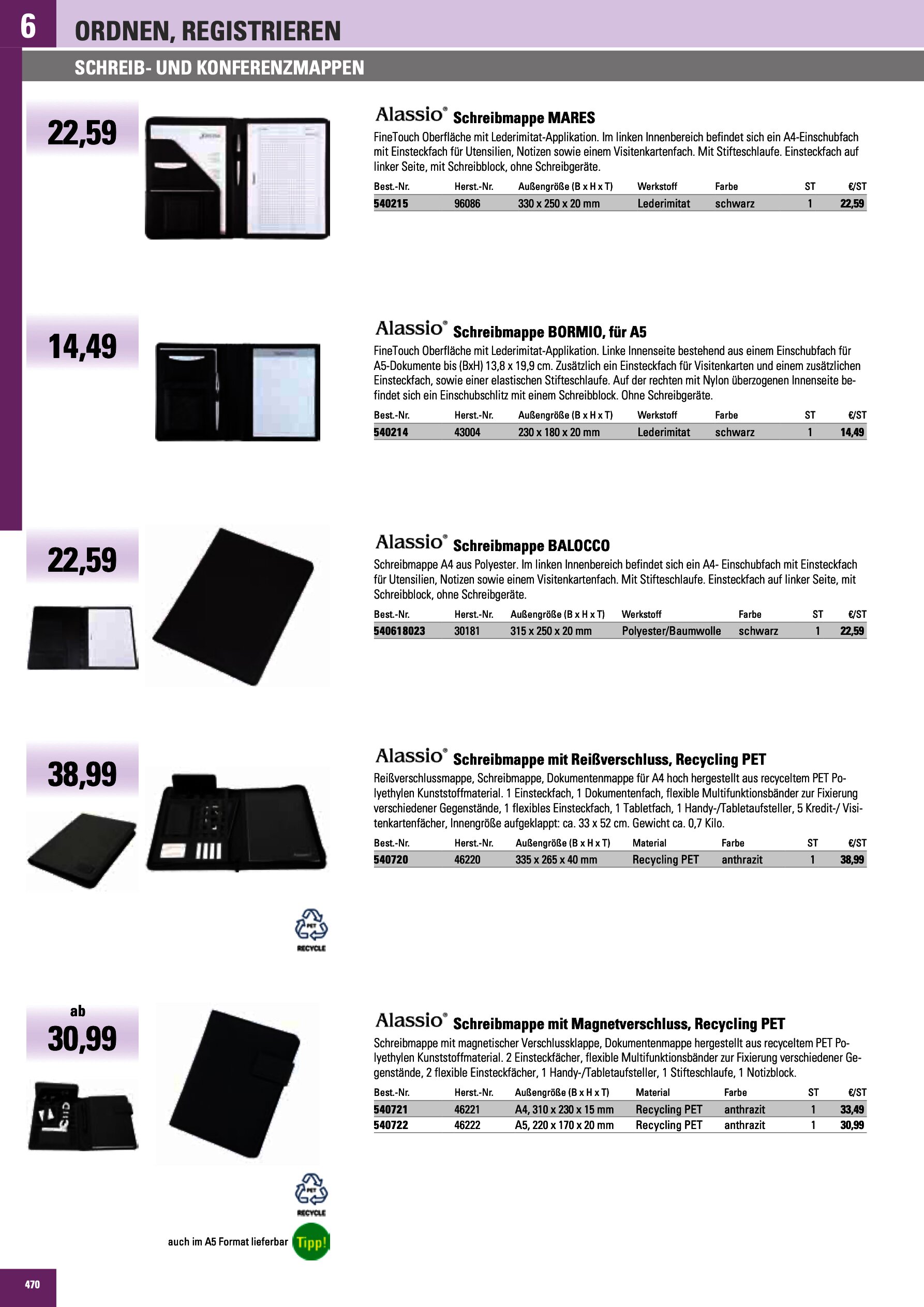 6 ORDNEN, REGISTRIEREN

SCHREIB- UND KONFERENZMAPPEN

22,59

Alassio® Schreibmappe MARES

FineTouch Oberfläche mit Lederimitat-Applikation. Im linken Innenbereich befindet sich ein A4-Einschubfach mit Einsteckfach für Utensilien, Notizen sowie einem Visitenkartenfach. Mit Stifteschlaufe. Einsteckfach auf linker Seite, mit Schreibblock, ohne Schreibgeräte.

| Best.-Nr. | Herst.-Nr. | Außengröße (B x H x T) | Werkstoff | Farbe | ST | €/ST |
|---|---|---|---|---|---|---|
| 540215 | 96086 | 330 x 250 x 20 mm | Lederimitat | schwarz | 1 | 22,59 |

14,49

Alassio® Schreibmappe BORMIO, für A5

FineTouch Oberfläche mit Lederimitat-Applikation. Linke Innenseite bestehend aus einem Einschubfach für A5-Dokumente bis (BxH) 13,8 x 19,9 cm. Zusätzlich ein Einsteckfach für Visitenkarten und einem zusätzlichen Einsteckfach, sowie einer elastischen Stifteschlaufe. Auf der rechten mit Nylon überzogenen Innenseite befindet sich ein Einschubschlitz mit einem Schreibblock. Ohne Schreibgeräte.

| Best.-Nr. | Herst.-Nr. | Außengröße (B x H x T) | Werkstoff | Farbe | ST | €/ST |
|---|---|---|---|---|---|---|
| 540214 | 43004 | 230 x 180 x 20 mm | Lederimitat | schwarz | 1 | 14,49 |

22,59

Alassio® Schreibmappe BALOCCO

Schreibmappe A4 aus Polyester. Im linken Innenbereich befindet sich ein A4- Einschubfach mit Einsteckfach für Utensilien, Notizen sowie einem Visitenkartenfach. Mit Stifteschlaufe. Einsteckfach auf linker Seite, mit Schreibblock, ohne Schreibgeräte.

| Best.-Nr. | Herst.-Nr. | Außengröße (B x H x T) | Werkstoff | Farbe | ST | €/ST |
|---|---|---|---|---|---|---|
| 540618023 | 30181 | 315 x 250 x 20 mm | Polyester/Baumwolle | schwarz | 1 | 22,59 |

38,99

Alassio® Schreibmappe mit Reißverschluss, Recycling PET

Reißverschlussmappe, Schreibmappe, Dokumentenmappe für A4 hoch hergestellt aus recyceltem PET Polyethylen Kunststoffmaterial. 1 Einsteckfach, 1 Dokumentenfach, flexible Multifunktionsbänder zur Fixierung verschiedener Gegenstände, 1 flexibles Einsteckfach, 1 Tabletfach, 1 Handy-/Tabletaufsteller, 5 Kredit-/ Visitenkartenfächer, Innengröße aufgeklappt: ca. 33 x 52 cm. Gewicht ca. 0,7 Kilo.

| Best.-Nr. | Herst.-Nr. | Außengröße (B x H x T) | Material | Farbe | ST | €/ST |
|---|---|---|---|---|---|---|
| 540720 | 46220 | 335 x 265 x 40 mm | Recycling PET | anthrazit | 1 | 38,99 |

PET RECYCLE

ab 30,99

Alassio® Schreibmappe mit Magnetverschluss, Recycling PET

Schreibmappe mit magnetischer Verschlussklappe, Dokumentenmappe hergestellt aus recyceltem PET Polyethylen Kunststoffmaterial. 2 Einsteckfächer, flexible Multifunktionsbänder zur Fixierung verschiedener Gegenstände, 2 flexible Einsteckfächer, 1 Handy-/Tabletaufsteller, 1 Stifteschlaufe, 1 Notizblock.

| Best.-Nr. | Herst.-Nr. | Außengröße (B x H x T) | Material | Farbe | ST | €/ST |
|---|---|---|---|---|---|---|
| 540721 | 46221 | A4, 310 x 230 x 15 mm | Recycling PET | anthrazit | 1 | 33,49 |
| 540722 | 46222 | A5, 220 x 170 x 20 mm | Recycling PET | anthrazit | 1 | 30,99 |

PET RECYCLE

auch im A5 Format lieferbar Tipp!

470